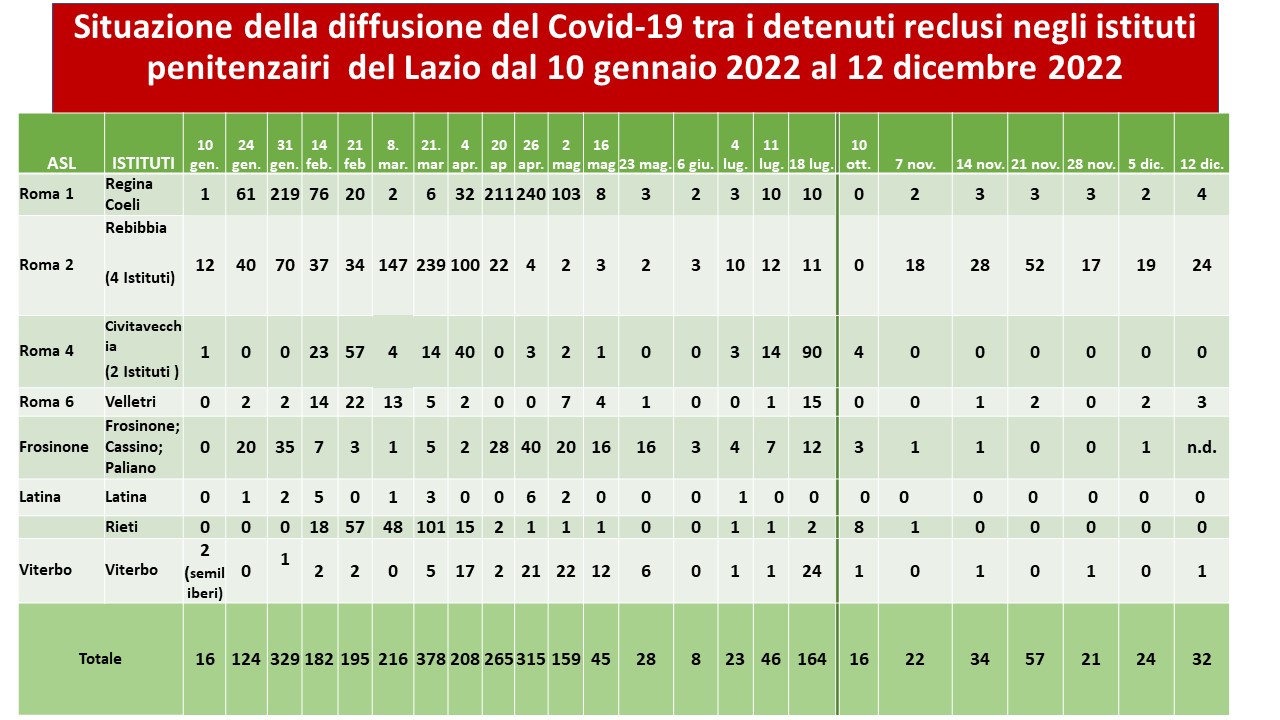 Situazione della diffusione del Covid-19 tra i detenuti reclusi negli istituti penitenzairi del Lazio dal 10 gennaio 2022 al 12 dicembre 2022

| ASL | ISTITUTI | 10 gen. | 24 gen. | 31 gen. | 14 feb. | 21 feb | 8. mar. | 21. mar | 4 apr. | 20 ap | 26 apr. | 2 mag | 16 mag | 23 mag. | 6 giu. | 4 lug. | 11 lug. | 18 lug. | 10 ott. | 7 nov. | 14 nov. | 21 nov. | 28 nov. | 5 dic. | 12 dic. |
|---|---|---|---|---|---|---|---|---|---|---|---|---|---|---|---|---|---|---|---|---|---|---|---|---|---|
| Roma 1 | Regina Coeli | 1 | 61 | 219 | 76 | 20 | 2 | 6 | 32 | 211 | 240 | 103 | 8 | 3 | 2 | 3 | 10 | 10 | 0 | 2 | 3 | 3 | 3 | 2 | 4 |
| Roma 2 | Rebibbia (4 Istituti) | 12 | 40 | 70 | 37 | 34 | 147 | 239 | 100 | 22 | 4 | 2 | 3 | 2 | 3 | 10 | 12 | 11 | 0 | 18 | 28 | 52 | 17 | 19 | 24 |
| Roma 4 | Civitavecchia (2 Istituti ) | 1 | 0 | 0 | 23 | 57 | 4 | 14 | 40 | 0 | 3 | 2 | 1 | 0 | 0 | 3 | 14 | 90 | 4 | 0 | 0 | 0 | 0 | 0 | 0 |
| Roma 6 | Velletri | 0 | 2 | 2 | 14 | 22 | 13 | 5 | 2 | 0 | 0 | 7 | 4 | 1 | 0 | 0 | 1 | 15 | 0 | 0 | 1 | 2 | 0 | 2 | 3 |
| Frosinone | Frosinone; Cassino; Paliano | 0 | 20 | 35 | 7 | 3 | 1 | 5 | 2 | 28 | 40 | 20 | 16 | 16 | 3 | 4 | 7 | 12 | 3 | 1 | 1 | 0 | 0 | 1 | n.d. |
| Latina | Latina | 0 | 1 | 2 | 5 | 0 | 1 | 3 | 0 | 0 | 6 | 2 | 0 | 0 | 0 | 1 | 0 | 0 | 0 | 0 | 0 | 0 | 0 | 0 | 0 |
| | Rieti | 0 | 0 | 0 | 18 | 57 | 48 | 101 | 15 | 2 | 1 | 1 | 1 | 0 | 0 | 1 | 1 | 2 | 8 | 1 | 0 | 0 | 0 | 0 | 0 |
| Viterbo | Viterbo | 2 (semiliberi) | 0 | 1 | 2 | 2 | 0 | 5 | 17 | 2 | 21 | 22 | 12 | 6 | 0 | 1 | 1 | 24 | 1 | 0 | 1 | 0 | 1 | 0 | 1 |
| Totale | | 16 | 124 | 329 | 182 | 195 | 216 | 378 | 208 | 265 | 315 | 159 | 45 | 28 | 8 | 23 | 46 | 164 | 16 | 22 | 34 | 57 | 21 | 24 | 32 |